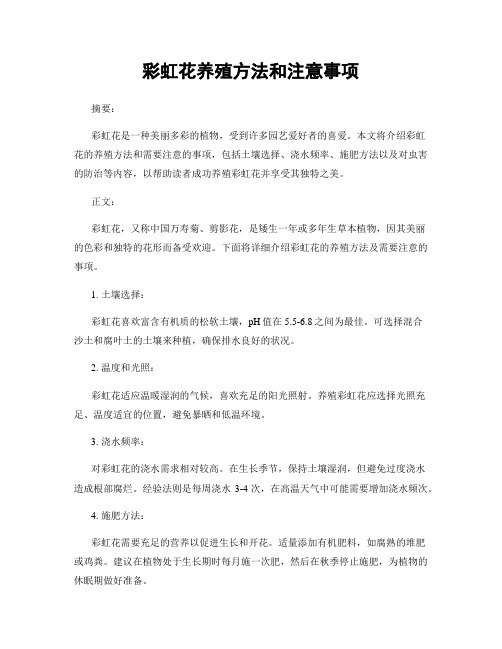 彩虹花养殖方法和注意事项

摘要：

彩虹花是一种美丽多彩的植物，受到许多园艺爱好者的喜爱。本文将介绍彩虹花的养殖方法和需要注意的事项，包括土壤选择、浇水频率、施肥方法以及对虫害的防治等内容，以帮助读者成功养殖彩虹花并享受其独特之美。

正文：

彩虹花，又称中国万寿菊、剪影花，是矮生一年或多年生草本植物，因其美丽的色彩和独特的花形而备受欢迎。下面将详细介绍彩虹花的养殖方法及需要注意的事项。

1. 土壤选择：

彩虹花喜欢富含有机质的松软土壤，pH 值在 5.5-6.8 之间为最佳。可选择混合沙土和腐叶土的土壤来种植，确保排水良好的状况。

2. 温度和光照：

彩虹花适应温暖湿润的气候，喜欢充足的阳光照射。养殖彩虹花应选择光照充足、温度适宜的位置，避免暴晒和低温环境。

3. 浇水频率：

对彩虹花的浇水需求相对较高。在生长季节，保持土壤湿润，但避免过度浇水造成根部腐烂。经验法则是每周浇水 3-4 次，在高温天气中可能需要增加浇水频次。

4. 施肥方法：

彩虹花需要充足的营养以促进生长和开花。适量添加有机肥料，如腐熟的堆肥或鸡粪。建议在植物处于生长期时每月施一次肥，然后在秋季停止施肥，为植物的休眠期做好准备。